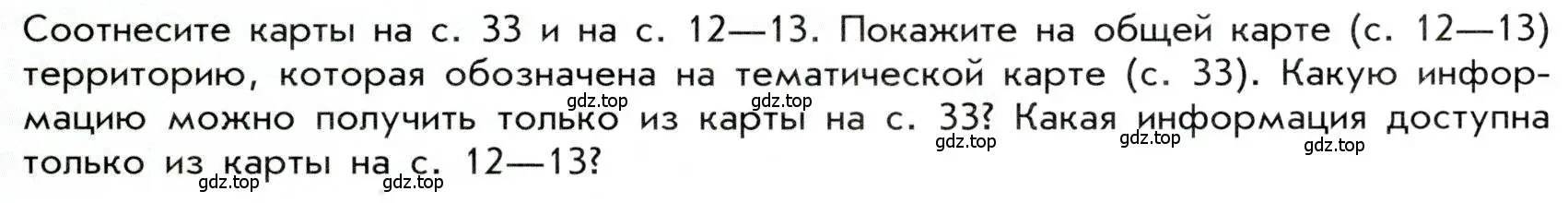 Соотнесите карты на с. 33 и на с. 12—13. Покажите на общей карте (с. 12—13) территорию, которая обозначена на тематической карте (с. 33). Какую информацию можно получить только из карты на с. 33? Какая информация доступна только из карты на с. 12—13?

gdz.top gdz.top gdz.top gdz.top gdz.top gdz.top gdz.top